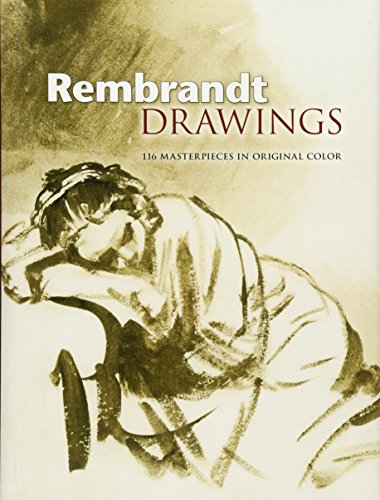 Rembrandt
DRAWINGS

116 MASTERPIECES IN ORIGINAL COLOR